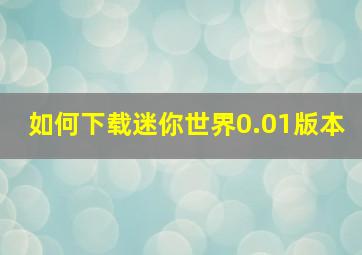 如何下载迷你世界0.01版本